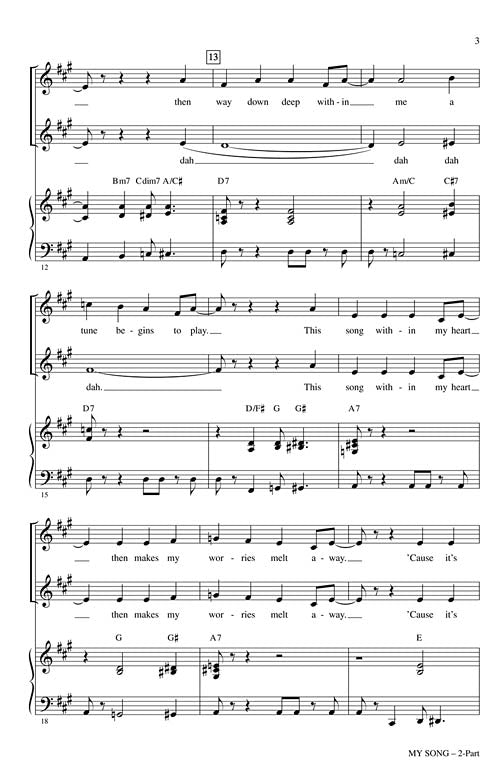 3

13

then way down deep with-in me a

dah dah dah

Bm7 Cdim7 A/C♯ D7 Am/C C♯7

12

tune be-gins to play. This song with-in my heart

dah. This song with-in my heart

D7 D/F♯ G G♯ A7

15

then makes my wor-ries melt a-way. 'Cause it's

then makes my wor-ries melt a-way. 'Cause it's

G G♯ A7 E

18

MY SONG – 2-Part